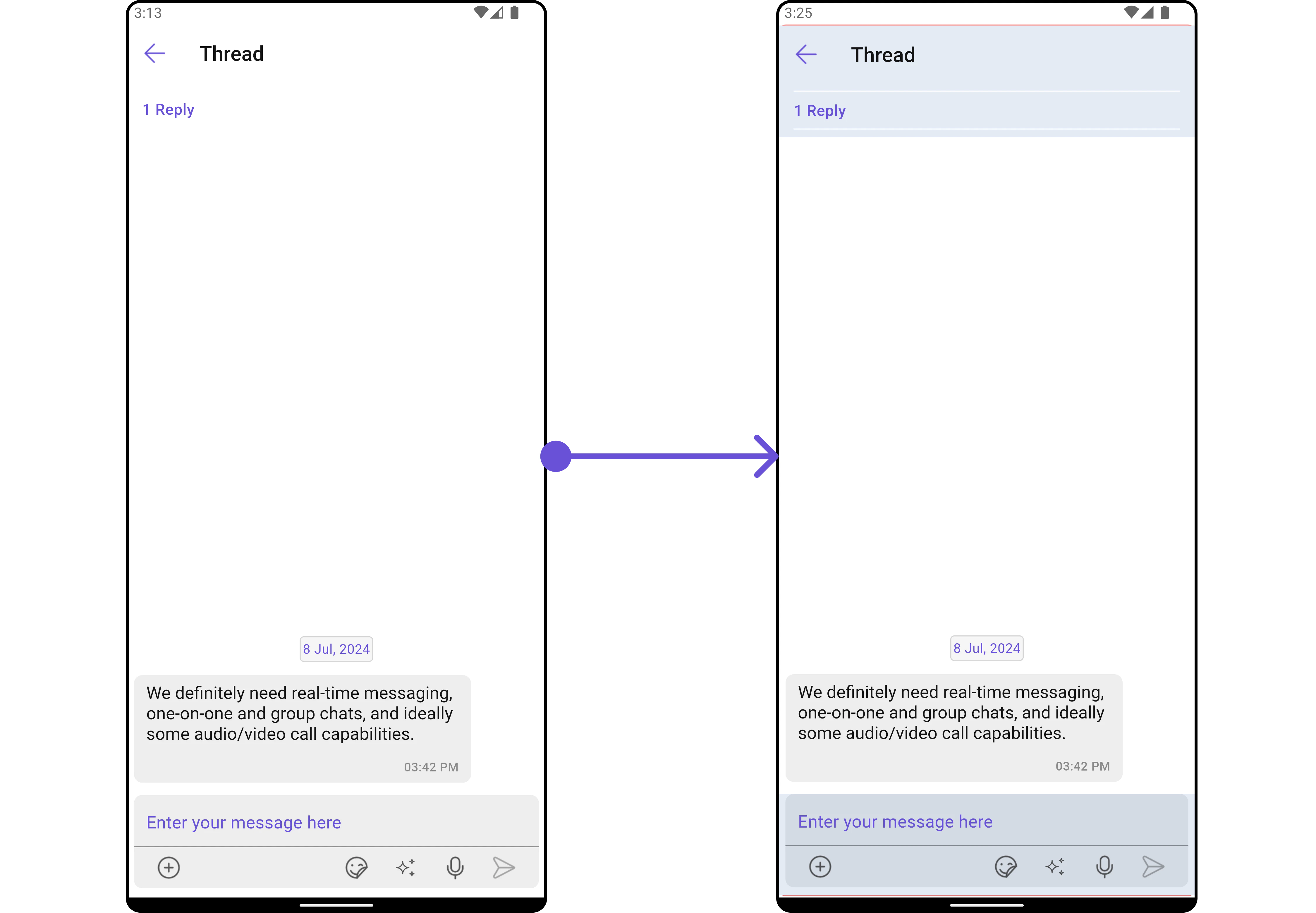 3:13

Thread

1 Reply

8 Jul, 2024

We definitely need real-time messaging, one-on-one and group chats, and ideally some audio/video call capabilities.

03:42 PM

Enter your message here

3:25

Thread

1 Reply

8 Jul, 2024

We definitely need real-time messaging, one-on-one and group chats, and ideally some audio/video call capabilities.

03:42 PM

Enter your message here